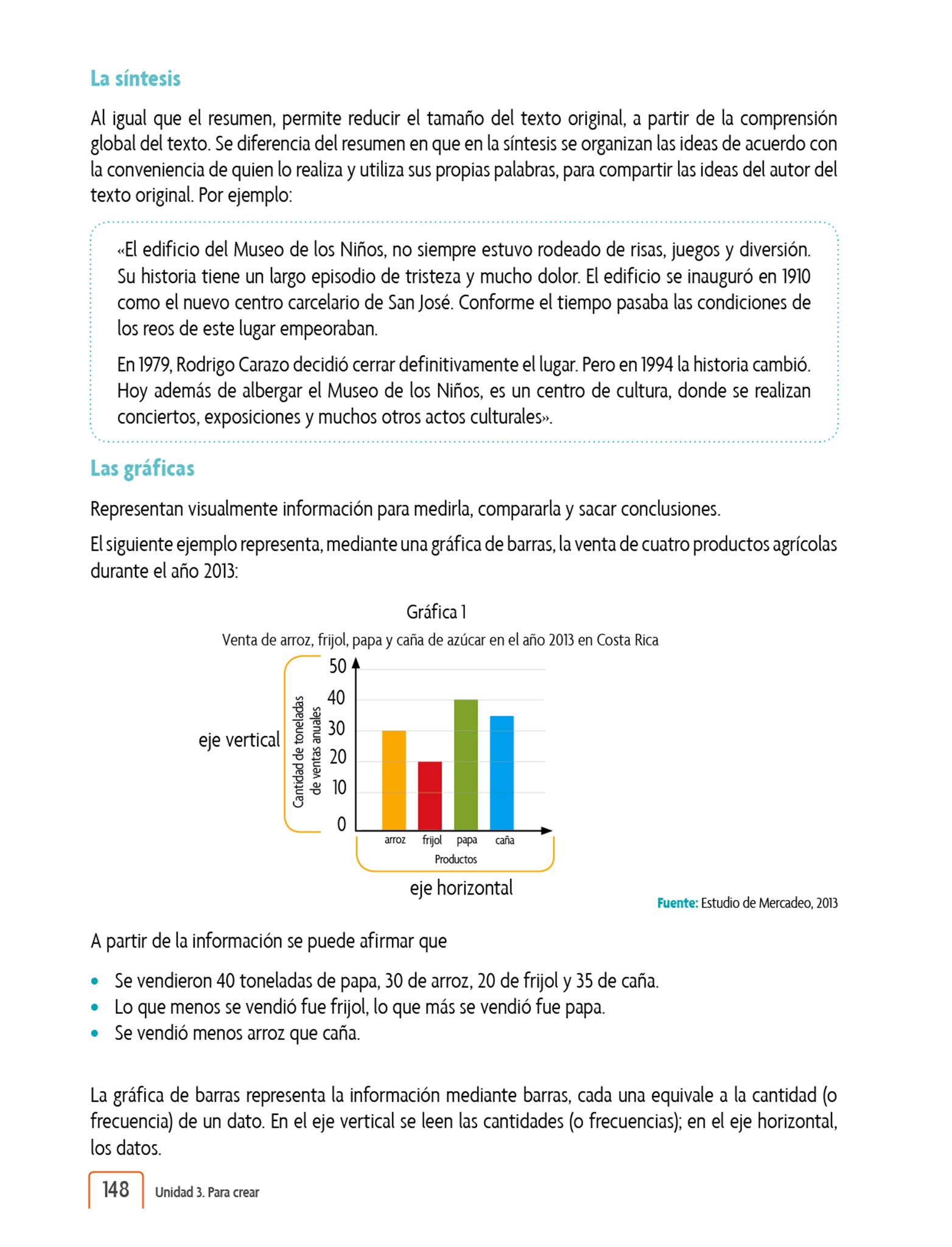 La síntesis

Al igual que el resumen, permite reducir el tamaño del texto original, a partir de la comprensión global del texto. Se diferencia del resumen en que en la síntesis se organizan las ideas de acuerdo con la conveniencia de quien lo realiza y utiliza sus propias palabras, para compartir las ideas del autor del texto original. Por ejemplo:

«El edificio del Museo de los Niños, no siempre estuvo rodeado de risas, juegos y diversión. Su historia tiene un largo episodio de tristeza y mucho dolor. El edificio se inauguró en 1910 como el nuevo centro carcelario de San José. Conforme el tiempo pasaba las condiciones de los reos de este lugar empeoraban.

En 1979, Rodrigo Carazo decidió cerrar definitivamente el lugar. Pero en 1994 la historia cambió. Hoy además de albergar el Museo de los Niños, es un centro de cultura, donde se realizan conciertos, exposiciones y muchos otros actos culturales».

Las gráficas

Representan visualmente información para medirla, compararla y sacar conclusiones.

El siguiente ejemplo representa, mediante una gráfica de barras, la venta de cuatro productos agrícolas durante el año 2013:

Gráfica 1

Venta de arroz, frijol, papa y caña de azúcar en el año 2013 en Costa Rica

eje vertical

Cantidad de toneladas de ventas anuales

50
40
30
20
10
0

arroz frijol papa caña

Productos

eje horizontal

Fuente: Estudio de Mercadeo, 2013

A partir de la información se puede afirmar que

• Se vendieron 40 toneladas de papa, 30 de arroz, 20 de frijol y 35 de caña.
• Lo que menos se vendió fue frijol, lo que más se vendió fue papa.
• Se vendió menos arroz que caña.

La gráfica de barras representa la información mediante barras, cada una equivale a la cantidad (o frecuencia) de un dato. En el eje vertical se leen las cantidades (o frecuencias); en el eje horizontal, los datos.

148 Unidad 3. Para crear